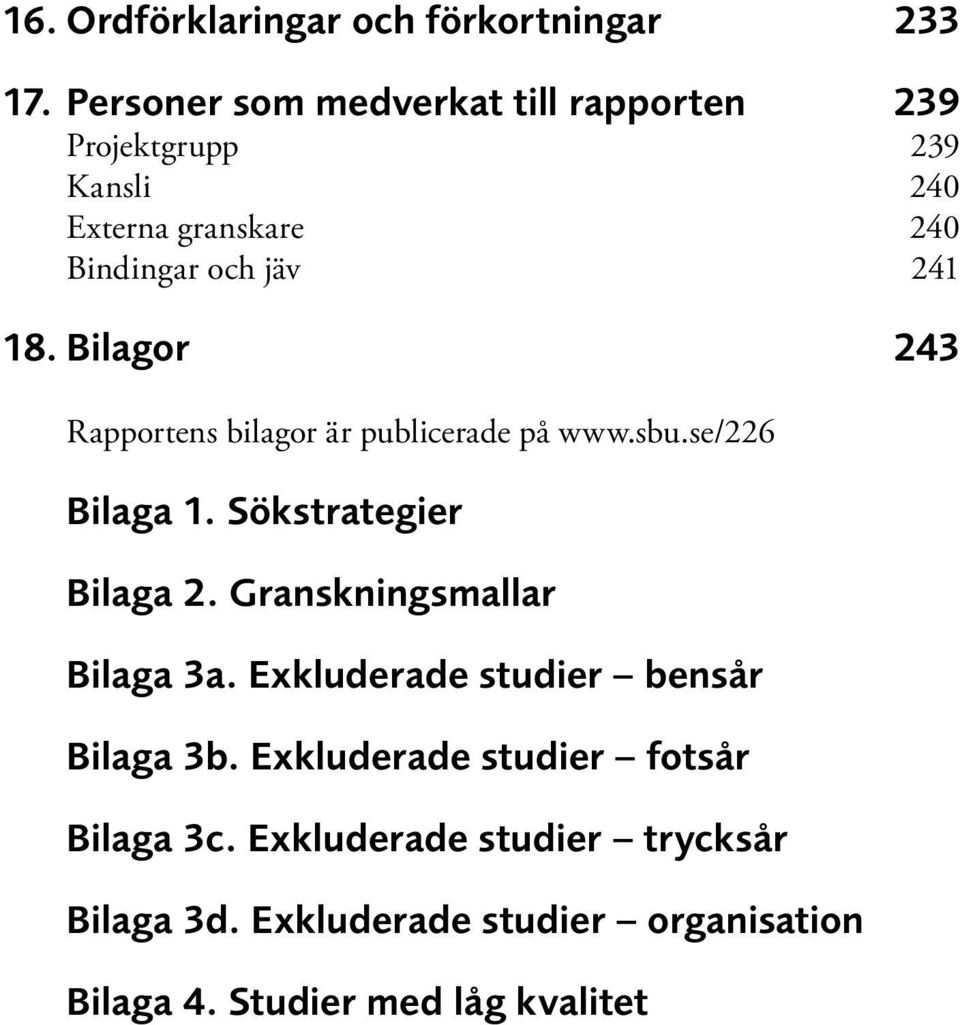 16. Ordförklaringar och förkortningar 233

17. Personer som medverkat till rapporten 239
Projektgrupp 239
Kansli 240
Externa granskare 240
Bindingar och jäv 241

18. Bilagor 243

Rapportens bilagor är publicerade på www.sbu.se/226

Bilaga 1. Sökstrategier

Bilaga 2. Granskningsmallar

Bilaga 3a. Exkluderade studier – bensår

Bilaga 3b. Exkluderade studier – fotsår

Bilaga 3c. Exkluderade studier – trycksår

Bilaga 3d. Exkluderade studier – organisation

Bilaga 4. Studier med låg kvalitet